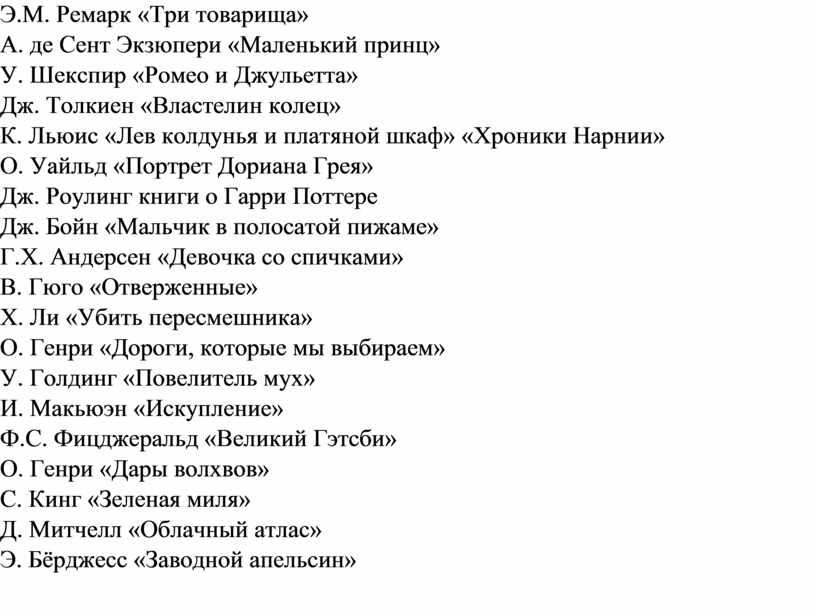 Э.М. Ремарк «Три товарища»
А. де Сент Экзюпери «Маленький принц»
У. Шекспир «Ромео и Джульетта»
Дж. Толкиен «Властелин колец»
К. Льюис «Лев колдунья и платяной шкаф» «Хроники Нарнии»
О. Уайльд «Портрет Дориана Грея»
Дж. Роулинг книги о Гарри Поттере
Дж. Бойн «Мальчик в полосатой пижаме»
Г.Х. Андерсен «Девочка со спичками»
В. Гюго «Отверженные»
Х. Ли «Убить пересмешника»
О. Генри «Дороги, которые мы выбираем»
У. Голдинг «Повелитель мух»
И. Макьюэн «Искупление»
Ф.С. Фицджеральд «Великий Гэтсби»
О. Генри «Дары волхвов»
С. Кинг «Зеленая миля»
Д. Митчелл «Облачный атлас»
Э. Бёрджесс «Заводной апельсин»